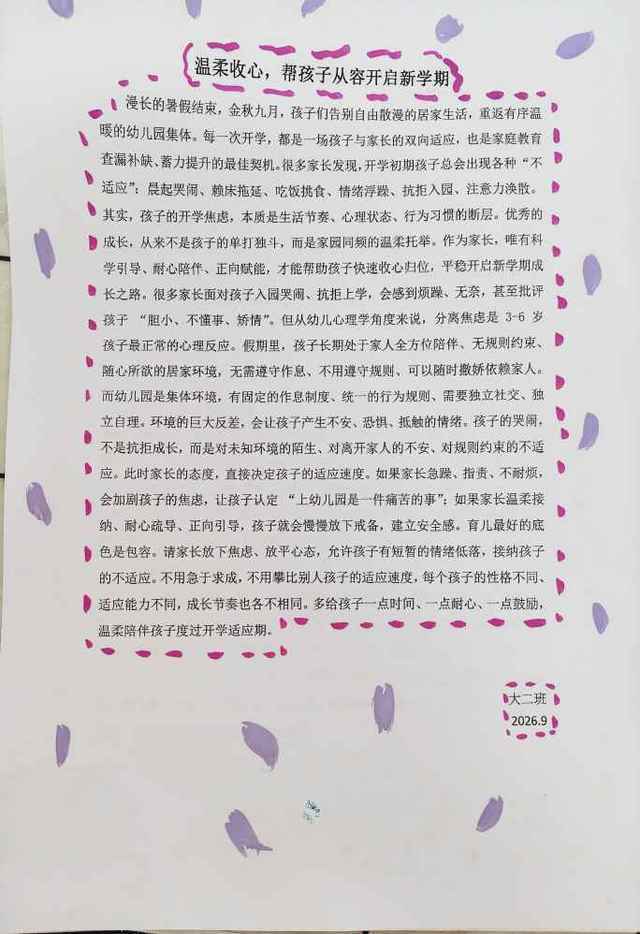 温柔收心，帮孩子从容开启新学期

漫长的暑假结束，金秋九月，孩子们告别自由散漫的居家生活，重返有序温暖的幼儿园集体。每一次开学，都是一场孩子与家长的双向适应，也是家庭教育查漏补缺、蓄力提升的最佳契机。很多家长发现，开学初期孩子总会出现各种“不适应”：晨起哭闹、赖床拖延、吃饭挑食、情绪浮躁、抗拒入园、注意力涣散。其实，孩子的开学焦虑，本质是生活节奏、心理状态、行为习惯的断层。优秀的成长，从来不是孩子的单打独斗，而是家园同频的温柔托举。作为家长，唯有科学引导、耐心陪伴、正向赋能，才能帮助孩子快速收心归位，平稳开启新学期成长之路。很多家长面对孩子入园哭闹、抗拒上学，会感到烦躁、无奈，甚至批评孩子“胆小、不懂事、矫情”。但从幼儿心理学角度来说，分离焦虑是3-6岁孩子最正常的心理反应。假期里，孩子长期处于家人全方位陪伴、无规则约束、随心所欲的居家环境，无需遵守作息、不用遵守规则、可以随时撒娇依赖家人。而幼儿园是集体环境，有固定的作息制度、统一的行为规则、需要独立社交、独立自理。环境的巨大反差，会让孩子产生不安、恐惧、抵触的情绪。孩子的哭闹，不是抗拒成长，而是对未知环境的陌生、对离开家人的不安、对规则约束的不适应。此时家长的态度，直接决定孩子的适应速度。如果家长急躁、指责、不耐烦，会加剧孩子的焦虑，让孩子认定“上幼儿园是一件痛苦的事”；如果家长温柔接纳、耐心疏导、正向引导，孩子就会慢慢放下戒备，建立安全感。育儿最好的底色是包容。请家长放下焦虑、放平心态，允许孩子有短暂的情绪低落，接纳孩子的不适应。不用急于求成，不用攀比别人孩子的适应速度，每个孩子的性格不同、适应能力不同，成长节奏也各不相同。多给孩子一点时间、一点耐心、一点鼓励，温柔陪伴孩子度过开学适应期。

大二班
2026.9